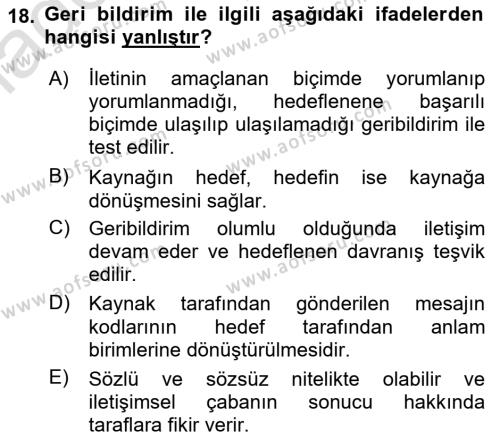 18. Geri bildirim ile ilgili aşağıdaki ifadelerden hangisi yanlıştır?

A) İletinin amaçlanan biçimde yorumlanıp yorumlanmadığı, hedeflenene başarılı biçimde ulaşılıp ulaşılamadığı geribildirim ile test edilir.

B) Kaynağın hedef, hedefin ise kaynağa dönüşmesini sağlar.

C) Geribildirim olumlu olduğunda iletişim devam eder ve hedeflenen davranış teşvik edilir.

D) Kaynak tarafından gönderilen mesajın kodlarının hedef tarafından anlam birimlerine dönüştürülmesidir.

E) Sözlü ve sözsüz nitelikte olabilir ve iletişimsel çabanın sonucu hakkında taraflara fikir verir.

www.aofsoru.com